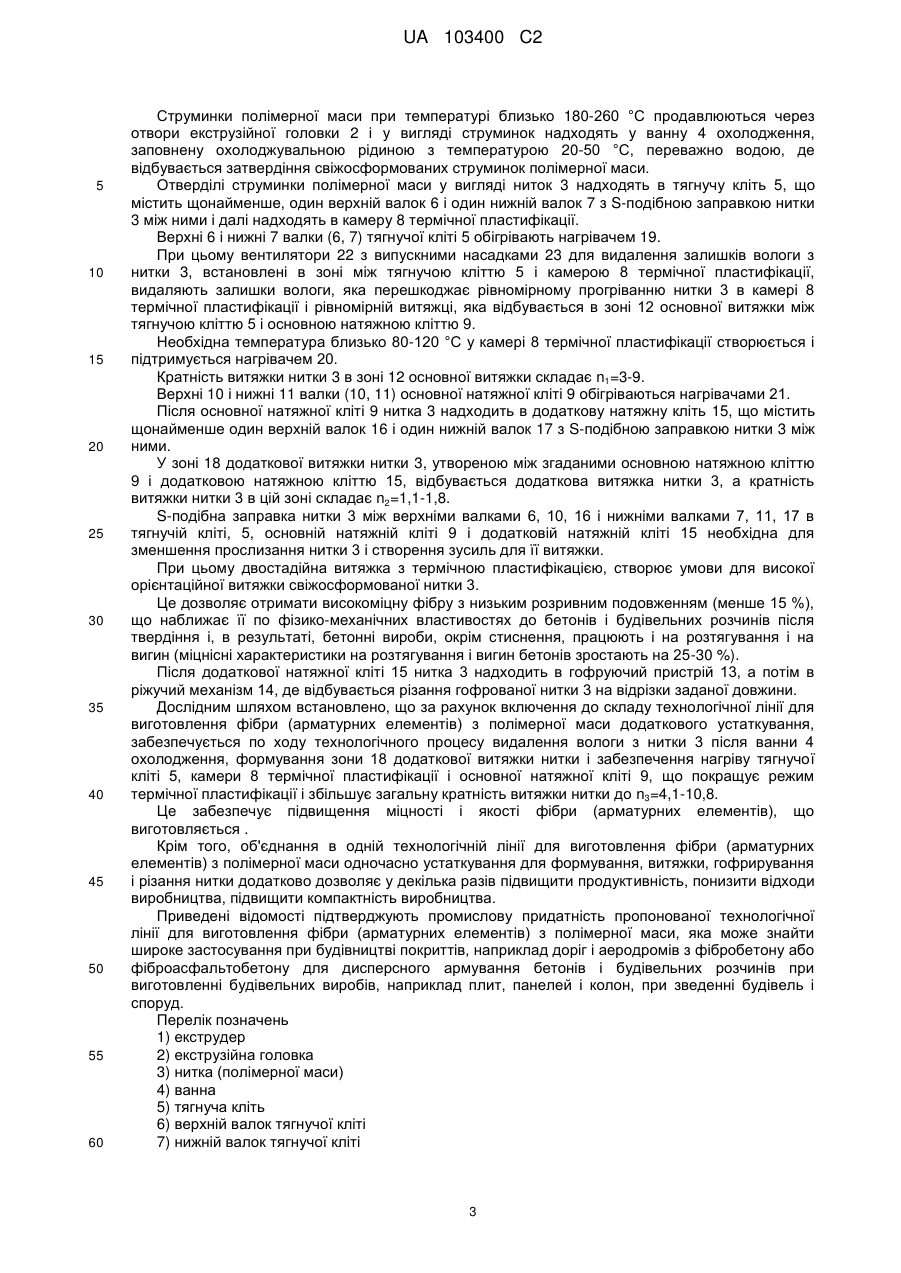 UA 103400 C2

Струминки полімерної маси при температурі близько 180-260 °С продавлюються через отвори екструзійної головки 2 і у вигляді струминок надходять у ванну 4 охолодження, заповнену охолоджувальною рідиною з температурою 20-50 °С, переважно водою, де відбувається затвердіння свіжосформованих струминок полімерної маси.

5 Отверділі струминки полімерної маси у вигляді ниток 3 надходять в тягнучу кліть 5, що містить щонайменше, один верхній валок 6 і один нижній валок 7 з S-подібною заправкою нитки 3 між ними і далі надходять в камеру 8 термічної пластифікації.

Верхні 6 і нижні 7 валки (6, 7) тягнучої кліті 5 обігрівають нагрівачем 19.

При цьому вентилятори 22 з випускними насадками 23 для видалення залишків вологи з 10 нитки 3, встановлені в зоні між тягнучою кліттю 5 і камерою 8 термічної пластифікації, видаляють залишки вологи, яка перешкоджає рівномірному прогріванню нитки 3 в камері 8 термічної пластифікації і рівномірній витяжці, яка відбувається в зоні 12 основної витяжки між тягнучою кліттю 5 і основною натяжною кліттю 9.

Необхідна температура близько 80-120 °С у камері 8 термічної пластифікації створюється і 15 підтримується нагрівачем 20.

Кратність витяжки нитки 3 в зоні 12 основної витяжки складає $n_1$=3-9.

Верхні 10 і нижні 11 валки (10, 11) основної натяжної кліті 9 обігріваються нагрівачами 21.

Після основної натяжної кліті 9 нитка 3 надходить в додаткову натяжну кліть 15, що містить щонайменше один верхній валок 16 і один нижній валок 17 з S-подібною заправкою нитки 3 між 20 ними.

У зоні 18 додаткової витяжки нитки 3, утвореною між згаданими основною натяжною кліттю 9 і додатковою натяжною кліттю 15, відбувається додаткова витяжка нитки 3, а кратність витяжки нитки 3 в цій зоні складає $n_2$=1,1-1,8.

S-подібна заправка нитки 3 між верхніми валками 6, 10, 16 і нижніми валками 7, 11, 17 в 25 тягнучій кліті, 5, основній натяжній кліті 9 і додатковій натяжній кліті 15 необхідна для зменшення прослизання нитки 3 і створення зусиль для її витяжки.

При цьому двостадійна витяжка з термічною пластифікацією, створює умови для високої орієнтаційної витяжки свіжосформованої нитки 3.

Це дозволяє отримати високоміцну фібру з низьким розривним подовженням (менше 15 %), 30 що наближає її по фізико-механічних властивостях до бетонів і будівельних розчинів після твердіння і, в результаті, бетонні вироби, окрім стиснення, працюють і на розтягування і на вигин (міцнісні характеристики на розтягування і вигин бетонів зростають на 25-30 %).

Після додаткової натяжної кліті 15 нитка 3 надходить в гофруючий пристрій 13, а потім в ріжучий механізм 14, де відбувається різання гофрованої нитки 3 на відрізки заданої довжини.

35 Дослідним шляхом встановлено, що за рахунок включення до складу технологічної лінії для виготовлення фібри (арматурних елементів) з полімерної маси додаткового устаткування, забезпечується по ходу технологічного процесу видалення вологи з нитки 3 після ванни 4 охолодження, формування зони 18 додаткової витяжки нитки і забезпечення нагріву тягнучої кліті 5, камери 8 термічної пластифікації і основної натяжної кліті 9, що покращує режим 40 термічної пластифікації і збільшує загальну кратність витяжки нитки до $n_3$=4,1-10,8.

Це забезпечує підвищення міцності і якості фібри (арматурних елементів), що виготовляється .

Крім того, об'єднання в одній технологічній лінії для виготовлення фібри (арматурних елементів) з полімерної маси одночасно устаткування для формування, витяжки, гофрирування 45 і різання нитки додатково дозволяє у декілька разів підвищити продуктивність, понизити відходи виробництва, підвищити компактність виробництва.

Приведені відомості підтверджують промислову придатність пропонованої технологічної лінії для виготовлення фібри (арматурних елементів) з полімерної маси, яка може знайти широке застосування при будівництві покриттів, наприклад доріг і аеродромів з фібробетону або 50 фіброасфальтобетону для дисперсного армування бетонів і будівельних розчинів при виготовленні будівельних виробів, наприклад плит, панелей і колон, при зведенні будівель і споруд.

Перелік позначень
1) екструдер
55 2) екструзійна головка
3) нитка (полімерної маси)
4) ванна
5) тягнуча кліть
6) верхній валок тягнучої кліті
60 7) нижній валок тягнучої кліті

3